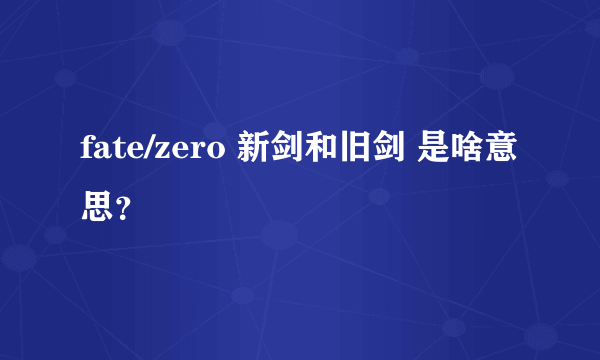 fate/zero 新剑和旧剑 是啥意思？